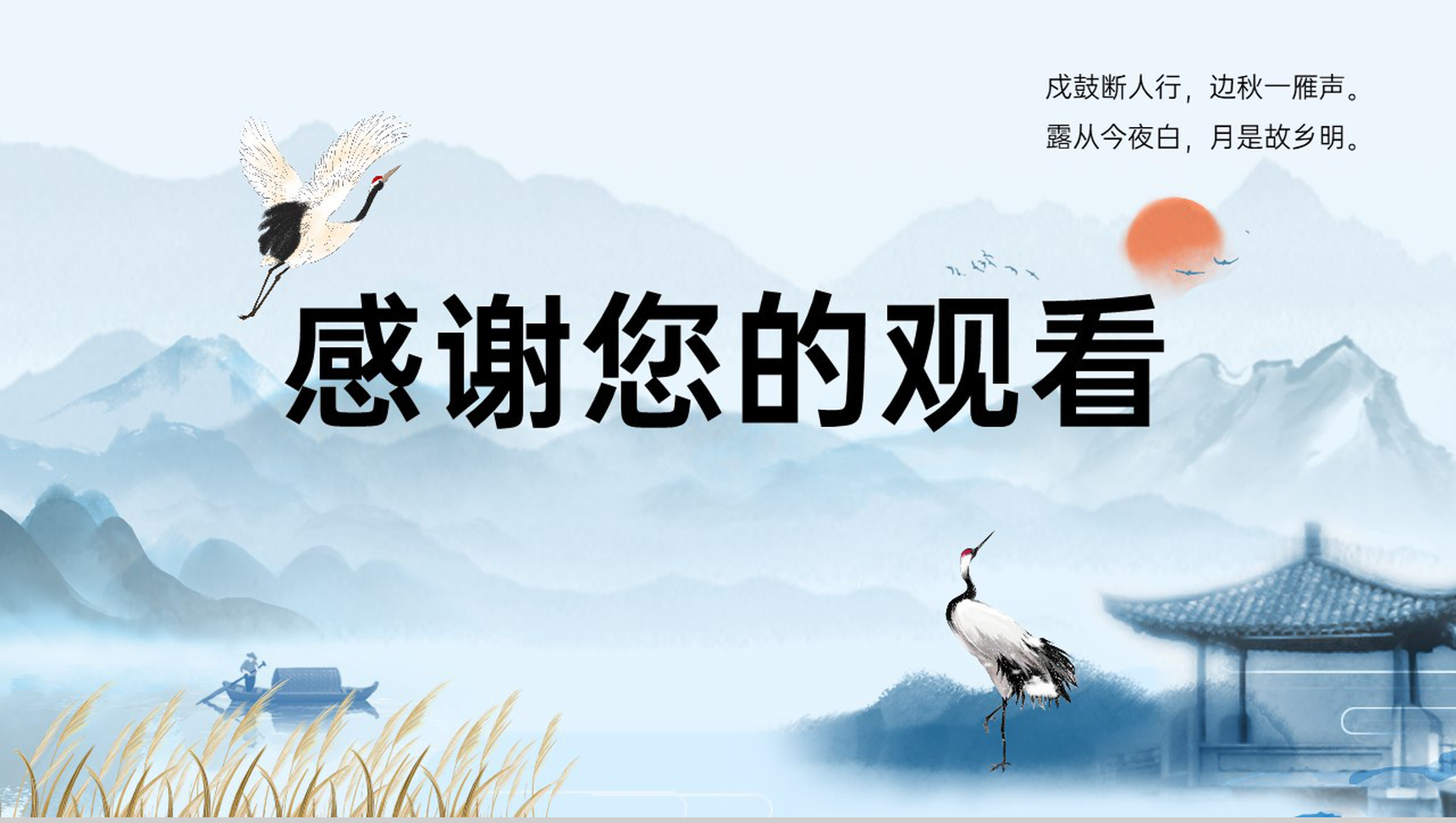 戍鼓断人行，边秋一雁声。
露从今夜白，月是故乡明。

感谢您的观看